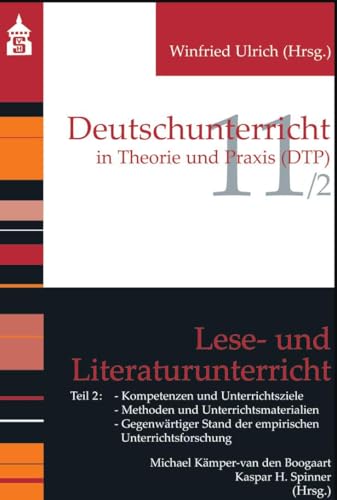 Winfried Ulrich (Hrsg.)

Deutschunterricht
in Theorie und Praxis (DTP)

11/2

Lese- und Literaturunterricht

Teil 2: - Kompetenzen und Unterrichtsziele
- Methoden und Unterrichtsmaterialien
- Gegenwärtiger Stand der empirischen Unterrichtsforschung

Michael Kämper-van den Boogaart
Kaspar H. Spinner
(Hrsg.)